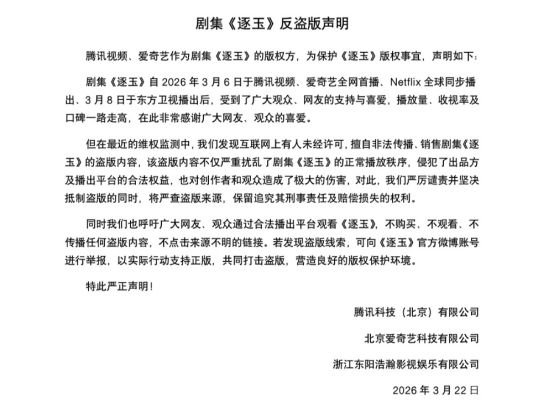 剧集《逐玉》反盗版声明

腾讯视频、爱奇艺作为剧集《逐玉》的版权方，为保护《逐玉》版权事宜，声明如下：

剧集《逐玉》自2026年3月6日于腾讯视频、爱奇艺全网首播、Netflix全球同步播出、3月8日于东方卫视播出后，受到了广大观众、网友的支持与喜爱，播放量、收视率及口碑一路走高，在此非常感谢广大网友、观众的喜爱。

但在最近的维权监测中，我们发现互联网上有人未经许可，擅自非法传播、销售剧集《逐玉》的盗版内容，该盗版内容不仅严重扰乱了剧集《逐玉》的正常播放秩序，侵犯了出品方及播出平台的合法权益，也对创作者和观众造成了极大的伤害，对此，我们严厉谴责并坚决抵制盗版的同时，将严查盗版来源，保留追究其刑事责任及赔偿损失的权利。

同时我们也呼吁广大网友、观众通过合法播出平台观看《逐玉》，不购买、不观看、不传播任何盗版内容，不点击来源不明的链接。若发现盗版线索，可向《逐玉》官方微博账号进行举报，以实际行动支持正版，共同打击盗版，营造良好的版权保护环境。

特此严正声明！

腾讯科技（北京）有限公司

北京爱奇艺科技有限公司

浙江东阳浩瀚影视娱乐有限公司

2026年3月22日